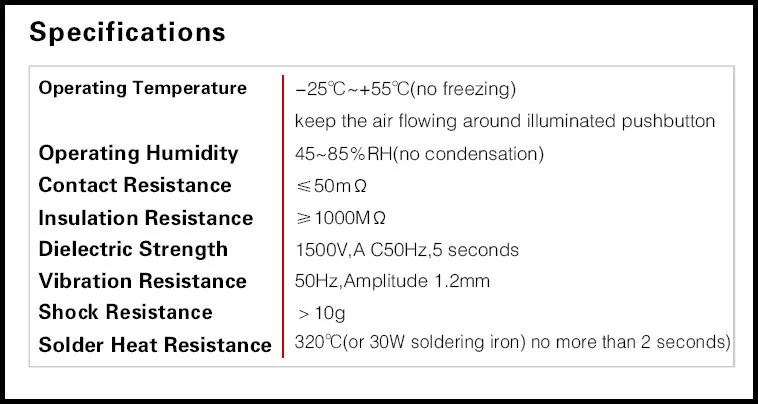 Specifications

Operating Temperature
-25℃~+55℃(no freezing)
keep the air flowing around illuminated pushbutton

Operating Humidity
45~85%RH(no condensation)

Contact Resistance
≤50mΩ

Insulation Resistance
≥1000MΩ

Dielectric Strength
1500V,A C50Hz,5 seconds

Vibration Resistance
50Hz,Amplitude 1.2mm

Shock Resistance
>10g

Solder Heat Resistance
320℃(or 30W soldering iron) no more than 2 seconds)